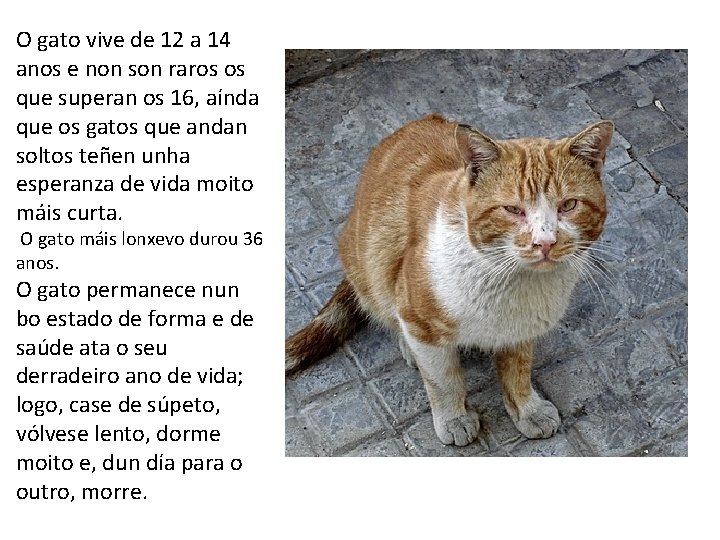 O gato vive de 12 a 14 anos e non son raros os que superan os 16, aínda que os gatos que andan soltos teñen unha esperanza de vida moito máis curta.

O gato máis lonxevo durou 36 anos.

O gato permanece nun bo estado de forma e de saúde ata o seu derradeiro ano de vida; logo, case de súpeto, vólvese lento, dorme moito e, dun día para o outro, morre.